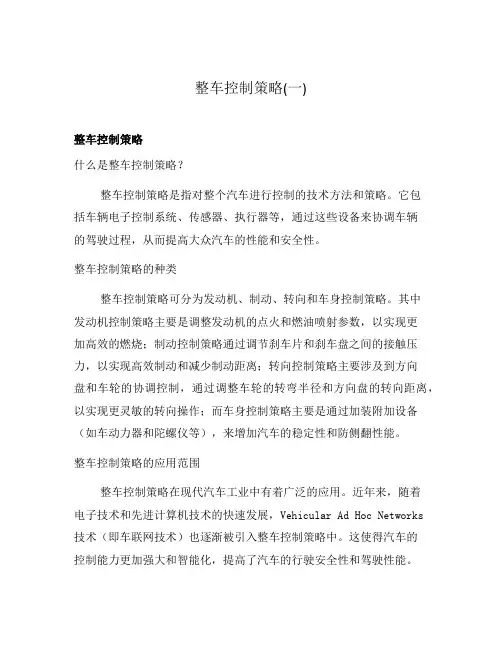 整车控制策略(一)

整车控制策略

什么是整车控制策略？

整车控制策略是指对整个汽车进行控制的技术方法和策略。它包括车辆电子控制系统、传感器、执行器等，通过这些设备来协调车辆的驾驶过程，从而提高大众汽车的性能和安全性。

整车控制策略的种类

整车控制策略可分为发动机、制动、转向和车身控制策略。其中发动机控制策略主要是调整发动机的点火和燃油喷射参数，以实现更加高效的燃烧；制动控制策略通过调节刹车片和刹车盘之间的接触压力，以实现高效制动和减少制动距离；转向控制策略主要涉及到方向盘和车轮的协调控制，通过调整车轮的转弯半径和方向盘的转向距离，以实现更灵敏的转向操作；而车身控制策略主要是通过加装附加设备（如车动力器和陀螺仪等），来增加汽车的稳定性和防侧翻性能。

整车控制策略的应用范围

整车控制策略在现代汽车工业中有着广泛的应用。近年来，随着电子技术和先进计算机技术的快速发展，Vehicular Ad Hoc Networks 技术（即车联网技术）也逐渐被引入整车控制策略中。这使得汽车的控制能力更加强大和智能化，提高了汽车的行驶安全性和驾驶性能。